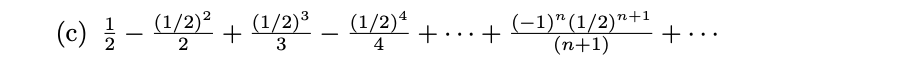 (c) $\frac{1}{2} - \frac{(1/2)^2}{2} + \frac{(1/2)^3}{3} - \frac{(1/2)^4}{4} + \cdots + \frac{(-1)^n (1/2)^{n+1}}{(n+1)} + \cdots$